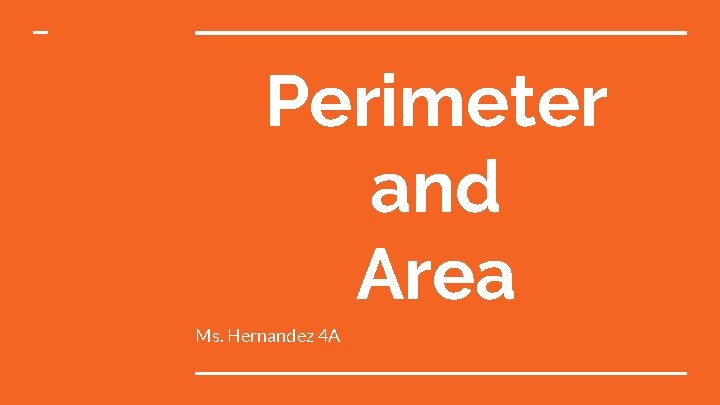 Perimeter and Area

Ms. Hernandez 4A